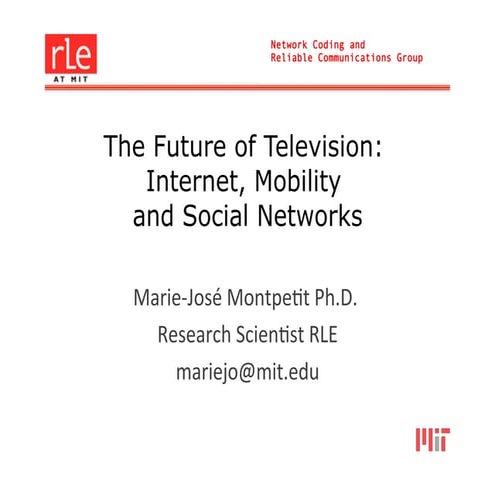 rLe
AT MIT

Network Coding and
Reliable Communications Group

The Future of Television:
Internet, Mobility
and Social Networks

Marie-José Montpetit Ph.D.
Research Scientist RLE
mariejo@mit.edu

MIT